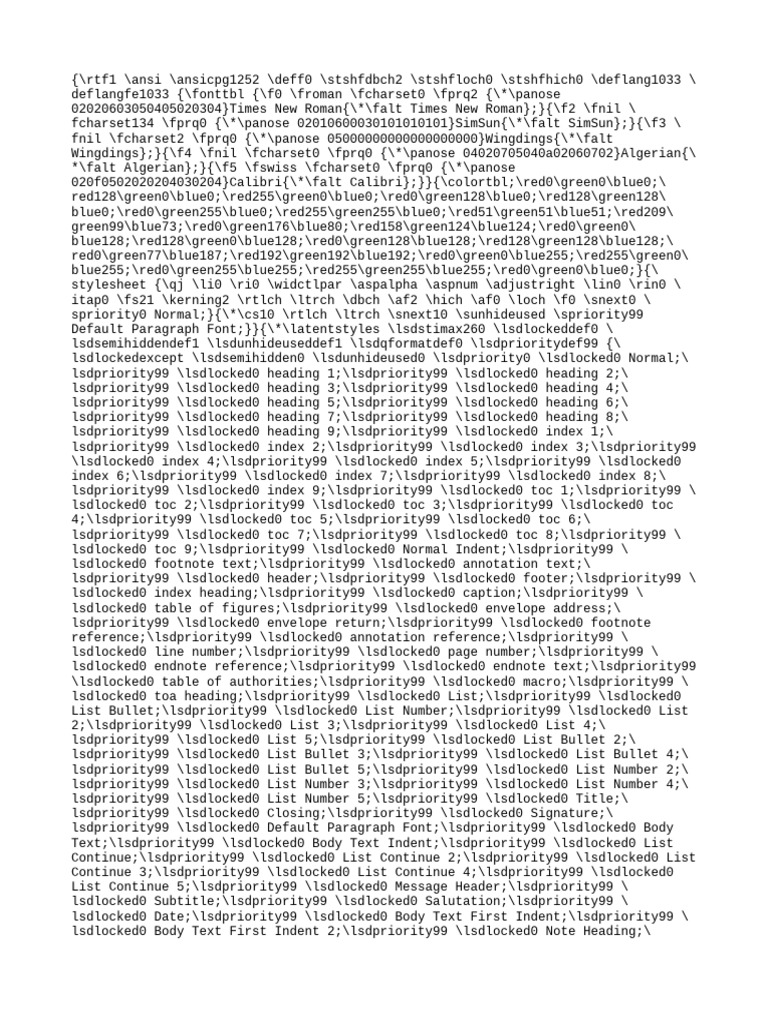 {\rtf1 \ansi \ansicpg1252 \deff0 \stshfdbch2 \stshfloch0 \stshfhich0 \deflang1033 \deflangfe1033 {\fonttbl {\f0 \froman \fcharset0 \fprq2 {\*\panose 02020603050405020304}Times New Roman{\*\falt Times New Roman};}{\f2 \fnil \fcharset134 \fprq0 {\*\panose 02010600030101010101}SimSun{\*\falt SimSun};}{\f3 \fnil \fcharset2 \fprq0 {\*\panose 05000000000000000000}Wingdings{\*\falt Wingdings};}{\f4 \fnil \fcharset0 \fprq0 {\*\panose 04020705040a02060702}Algerian{\*\falt Algerian};}{\f5 \fswiss \fcharset0 \fprq0 {\*\panose 020f0502020204030204}Calibri{\*\falt Calibri};}}{\colortbl;\red0\green0\blue0;\red128\green0\blue0;\red255\green0\blue0;\red0\green128\blue0;\red128\green128\blue0;\red0\green255\blue0;\red255\green255\blue0;\red51\green51\blue51;\red209\green99\blue73;\red0\green176\blue80;\red158\green124\blue124;\red0\green0\blue128;\red128\green0\blue128;\red0\green128\blue128;\red128\green128\blue128;\red0\green77\blue187;\red192\green192\blue192;\red0\green0\blue255;\red255\green0\blue255;\red0\green255\blue255;\red255\green255\blue255;\red0\green0\blue0;}{\stylesheet {\qj \li0 \ri0 \widctlpar \aspalpha \aspnum \adjustright \lin0 \rin0 \itap0 \fs21 \kerning2 \rtlch \ltrch \dbch \af2 \hich \af0 \loch \f0 \snext0 \spriority0 Normal;}{\*\cs10 \rtlch \ltrch \snext10 \sunhideused \spriority99 Default Paragraph Font;}}{\*\latentstyles \lsdstimax260 \lsdlockeddef0 \lsdsemihiddendef1 \lsdunhideuseddef1 \lsdqformatdef0 \lsdprioritydef99 {\lsdlockedexcept \lsdsemihidden0 \lsdunhideused0 \lsdpriority0 \lsdlocked0 Normal;\lsdpriority99 \lsdlocked0 heading 1;\lsdpriority99 \lsdlocked0 heading 2;\lsdpriority99 \lsdlocked0 heading 3;\lsdpriority99 \lsdlocked0 heading 4;\lsdpriority99 \lsdlocked0 heading 5;\lsdpriority99 \lsdlocked0 heading 6;\lsdpriority99 \lsdlocked0 heading 7;\lsdpriority99 \lsdlocked0 heading 8;\lsdpriority99 \lsdlocked0 heading 9;\lsdpriority99 \lsdlocked0 index 1;\lsdpriority99 \lsdlocked0 index 2;\lsdpriority99 \lsdlocked0 index 3;\lsdpriority99 \lsdlocked0 index 4;\lsdpriority99 \lsdlocked0 index 5;\lsdpriority99 \lsdlocked0 index 6;\lsdpriority99 \lsdlocked0 index 7;\lsdpriority99 \lsdlocked0 index 8;\lsdpriority99 \lsdlocked0 index 9;\lsdpriority99 \lsdlocked0 toc 1;\lsdpriority99 \lsdlocked0 toc 2;\lsdpriority99 \lsdlocked0 toc 3;\lsdpriority99 \lsdlocked0 toc 4;\lsdpriority99 \lsdlocked0 toc 5;\lsdpriority99 \lsdlocked0 toc 6;\lsdpriority99 \lsdlocked0 toc 7;\lsdpriority99 \lsdlocked0 toc 8;\lsdpriority99 \lsdlocked0 toc 9;\lsdpriority99 \lsdlocked0 Normal Indent;\lsdpriority99 \lsdlocked0 footnote text;\lsdpriority99 \lsdlocked0 annotation text;\lsdpriority99 \lsdlocked0 header;\lsdpriority99 \lsdlocked0 footer;\lsdpriority99 \lsdlocked0 index heading;\lsdpriority99 \lsdlocked0 caption;\lsdpriority99 \lsdlocked0 table of figures;\lsdpriority99 \lsdlocked0 envelope address;\lsdpriority99 \lsdlocked0 envelope return;\lsdpriority99 \lsdlocked0 footnote reference;\lsdpriority99 \lsdlocked0 annotation reference;\lsdpriority99 \lsdlocked0 line number;\lsdpriority99 \lsdlocked0 page number;\lsdpriority99 \lsdlocked0 endnote reference;\lsdpriority99 \lsdlocked0 endnote text;\lsdpriority99 \lsdlocked0 table of authorities;\lsdpriority99 \lsdlocked0 macro;\lsdpriority99 \lsdlocked0 toa heading;\lsdpriority99 \lsdlocked0 List;\lsdpriority99 \lsdlocked0 List Bullet;\lsdpriority99 \lsdlocked0 List Number;\lsdpriority99 \lsdlocked0 List 2;\lsdpriority99 \lsdlocked0 List 3;\lsdpriority99 \lsdlocked0 List 4;\lsdpriority99 \lsdlocked0 List 5;\lsdpriority99 \lsdlocked0 List Bullet 2;\lsdpriority99 \lsdlocked0 List Bullet 3;\lsdpriority99 \lsdlocked0 List Bullet 4;\lsdpriority99 \lsdlocked0 List Bullet 5;\lsdpriority99 \lsdlocked0 List Number 2;\lsdpriority99 \lsdlocked0 List Number 3;\lsdpriority99 \lsdlocked0 List Number 4;\lsdpriority99 \lsdlocked0 List Number 5;\lsdpriority99 \lsdlocked0 Title;\lsdpriority99 \lsdlocked0 Closing;\lsdpriority99 \lsdlocked0 Signature;\lsdpriority99 \lsdlocked0 Default Paragraph Font;\lsdpriority99 \lsdlocked0 Body Text;\lsdpriority99 \lsdlocked0 Body Text Indent;\lsdpriority99 \lsdlocked0 List Continue;\lsdpriority99 \lsdlocked0 List Continue 2;\lsdpriority99 \lsdlocked0 List Continue 3;\lsdpriority99 \lsdlocked0 List Continue 4;\lsdpriority99 \lsdlocked0 List Continue 5;\lsdpriority99 \lsdlocked0 Message Header;\lsdpriority99 \lsdlocked0 Subtitle;\lsdpriority99 \lsdlocked0 Salutation;\lsdpriority99 \lsdlocked0 Date;\lsdpriority99 \lsdlocked0 Body Text First Indent;\lsdpriority99 \lsdlocked0 Body Text First Indent 2;\lsdpriority99 \lsdlocked0 Note Heading;\